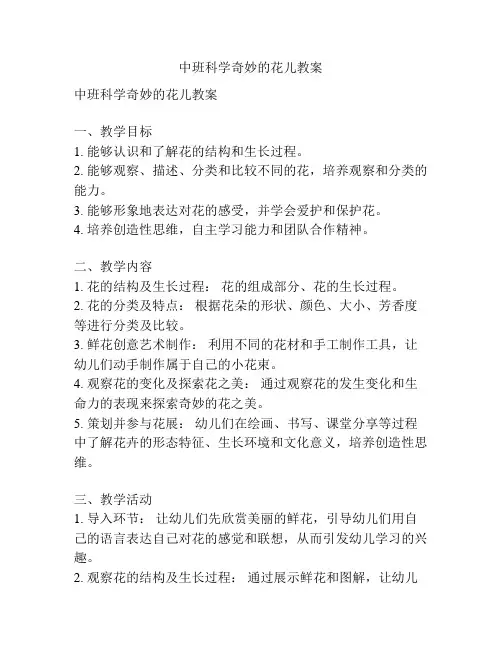 中班科学奇妙的花儿教案

中班科学奇妙的花儿教案

一、教学目标
1. 能够认识和了解花的结构和生长过程。
2. 能够观察、描述、分类和比较不同的花，培养观察和分类的能力。
3. 能够形象地表达对花的感受，并学会爱护和保护花。
4. 培养创造性思维，自主学习能力和团队合作精神。

二、教学内容
1. 花的结构及生长过程： 花的组成部分、花的生长过程。
2. 花的分类及特点： 根据花朵的形状、颜色、大小、芳香度等进行分类及比较。
3. 鲜花创意艺术制作： 利用不同的花材和手工制作工具，让幼儿们动手制作属于自己的小花束。
4. 观察花的变化及探索花之美： 通过观察花的发生变化和生命力的表现来探索奇妙的花之美。
5. 策划并参与花展： 幼儿们在绘画、书写、课堂分享等过程中了解花卉的形态特征、生长环境和文化意义，培养创造性思维。

三、教学活动
1. 导入环节： 让幼儿们先欣赏美丽的鲜花，引导幼儿们用自己的语言表达自己对花的感觉和联想，从而引发幼儿学习的兴趣。
2. 观察花的结构及生长过程： 通过展示鲜花和图解，让幼儿